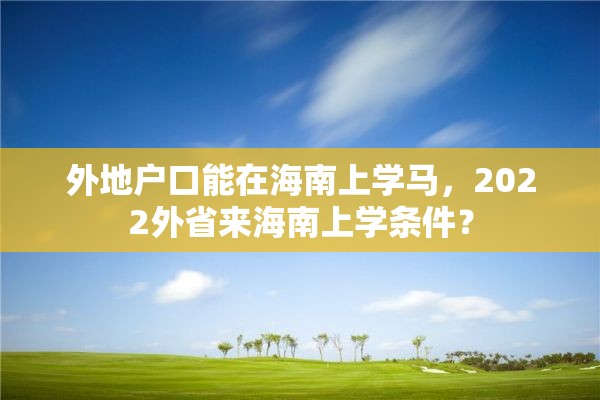 外地户口能在海南上学马，2022外省来海南上学条件？